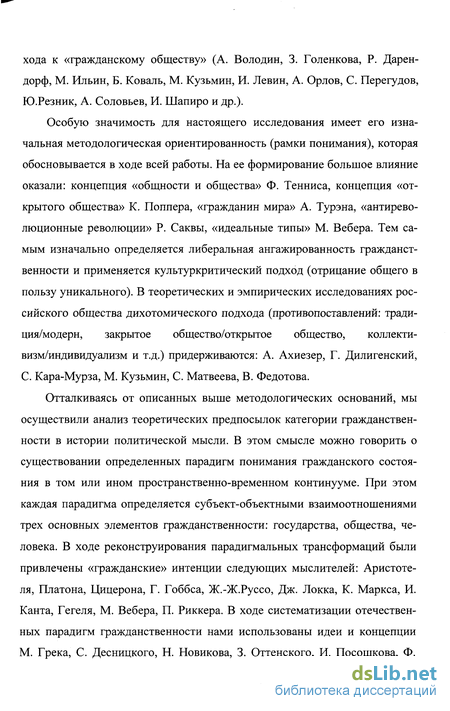 хода к «гражданскому обществу» (А. Володин, З. Голенкова, Р. Дарендорф, М. Ильин, Б. Коваль, М. Кузьмин, И. Левин, А. Орлов, С. Перегудов, Ю.Резник, А. Соловьев, И. Шапиро и др.).

Особую значимость для настоящего исследования имеет его изначальная методологическая ориентированность (рамки понимания), которая обосновывается в ходе всей работы. На ее формирование большое влияние оказали: концепция «общности и общества» Ф. Тенниса, концепция «открытого общества» К. Поппера, «гражданин мира» А. Турэна, «антиреволюционные революции» Р. Саквы, «идеальные типы» М. Вебера. Тем самым изначально определяется либеральная ангажированность гражданственности и применяется культуркритический подход (отрицание общего в пользу уникального). В теоретических и эмпирических исследованиях российского общества дихотомического подхода (противопоставлений: традиция/модерн, закрытое общество/открытое общество, коллективизм/индивидуализм и т.д.) придерживаются: А. Ахиезер, Г. Дилигенский, С. Кара-Мурза, М. Кузьмин, С. Матвеева, В. Федотова.

Отталкиваясь от описанных выше методологических оснований, мы осуществили анализ теоретических предпосылок категории гражданственности в истории политической мысли. В этом смысле можно говорить о существовании определенных парадигм понимания гражданского состояния в том или ином пространственно-временном континууме. При этом каждая парадигма определяется субъект-объектными взаимоотношениями трех основных элементов гражданственности: государства, общества, человека. В ходе реконструирования парадигмальных трансформаций были привлечены «гражданские» интенции следующих мыслителей: Аристотеля, Платона, Цицерона, Г. Гоббса, Ж.-Ж.Руссо, Дж. Локка, К. Маркса, И. Канта, Гегеля, М. Вебера, П. Риккера. В ходе систематизации отечественных парадигм гражданственности нами использованы идеи и концепции М. Грека, С. Десницкого, Н. Новикова, З. Оттенского. И. Посошкова. Ф.

dsLib.net
библиотека диссертаций